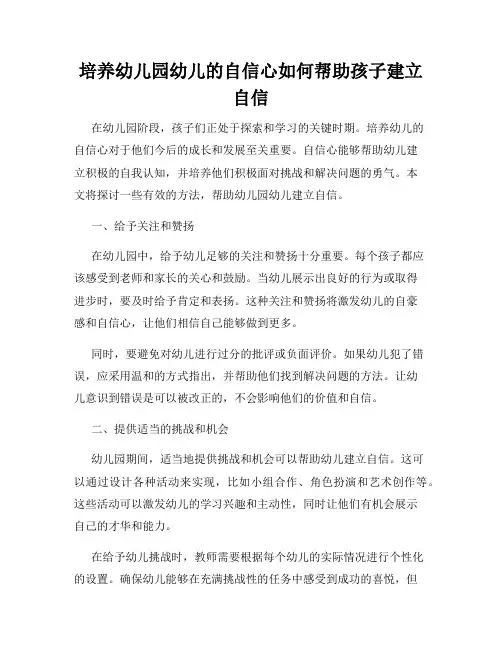 培养幼儿园幼儿的自信心如何帮助孩子建立自信

在幼儿园阶段，孩子们正处于探索和学习的关键时期。培养幼儿的自信心对于他们今后的成长和发展至关重要。自信心能够帮助幼儿建立积极的自我认知，并培养他们积极面对挑战和解决问题的勇气。本文将探讨一些有效的方法，帮助幼儿园幼儿建立自信。

一、给予关注和赞扬

在幼儿园中，给予幼儿足够的关注和赞扬十分重要。每个孩子都应该感受到老师和家长的关心和鼓励。当幼儿展示出良好的行为或取得进步时，要及时给予肯定和表扬。这种关注和赞扬将激发幼儿的自豪感和自信心，让他们相信自己能够做到更多。

同时，要避免对幼儿进行过分的批评或负面评价。如果幼儿犯了错误，应采用温和的方式指出，并帮助他们找到解决问题的方法。让幼儿意识到错误是可以被改正的，不会影响他们的价值和自信。

二、提供适当的挑战和机会

幼儿园期间，适当地提供挑战和机会可以帮助幼儿建立自信。这可以通过设计各种活动来实现，比如小组合作、角色扮演和艺术创作等。这些活动可以激发幼儿的学习兴趣和主动性，同时让他们有机会展示自己的才华和能力。

在给予幼儿挑战时，教师需要根据每个幼儿的实际情况进行个性化的设置。确保幼儿能够在充满挑战性的任务中感受到成功的喜悦，但